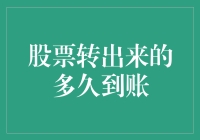 股票转出来的多久到账